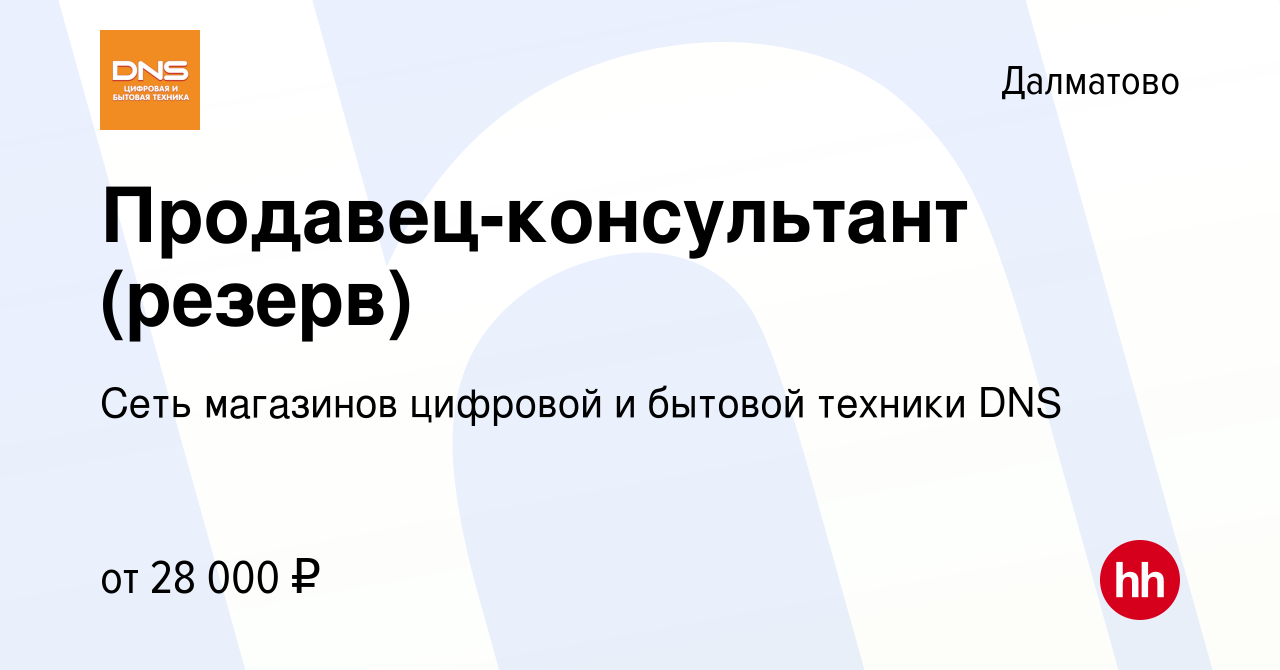 DNS
ЦИФРОВАЯ И БЫТОВАЯ ТЕХНИКА

Далматово

Продавец-консультант (резерв)

Сеть магазинов цифровой и бытовой техники DNS

от 28 000 ₽

hh